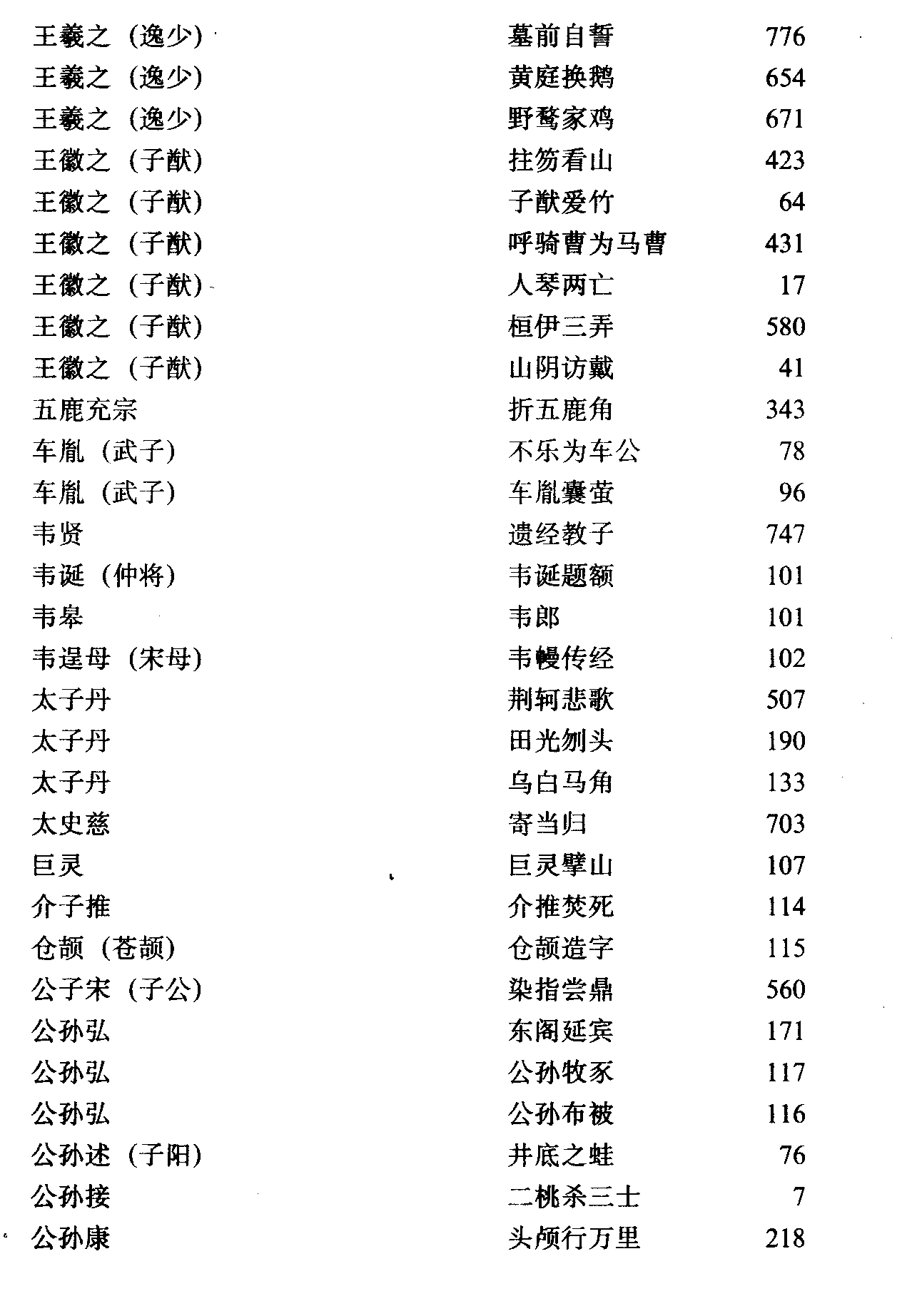 | | | |
|---|---|---|
| 王羲之（逸少） | 墓前自誓 | 776 |
| 王羲之（逸少） | 黄庭换鹅 | 654 |
| 王羲之（逸少） | 野鹜家鸡 | 671 |
| 王徽之（子猷） | 拄笏看山 | 423 |
| 王徽之（子猷） | 子猷爱竹 | 64 |
| 王徽之（子猷） | 呼骑曹为马曹 | 431 |
| 王徽之（子猷） | 人琴两亡 | 17 |
| 王徽之（子猷） | 桓伊三弄 | 580 |
| 王徽之（子猷） | 山阴访戴 | 41 |
| 五鹿充宗 | 折五鹿角 | 343 |
| 车胤（武子） | 不乐为车公 | 78 |
| 车胤（武子） | 车胤囊萤 | 96 |
| 韦贤 | 遗经教子 | 747 |
| 韦诞（仲将） | 韦诞题额 | 101 |
| 韦皋 | 韦郎 | 101 |
| 韦逞母（宋母） | 韦幔传经 | 102 |
| 太子丹 | 荆轲悲歌 | 507 |
| 太子丹 | 田光刎头 | 190 |
| 太子丹 | 乌白马角 | 133 |
| 太史慈 | 寄当归 | 703 |
| 巨灵 | 巨灵擘山 | 107 |
| 介子推 | 介推焚死 | 114 |
| 仓颉（苍颉） | 仓颉造字 | 115 |
| 公子宋（子公） | 染指尝鼎 | 560 |
| 公孙弘 | 东阁延宾 | 171 |
| 公孙弘 | 公孙牧豕 | 117 |
| 公孙弘 | 公孙布被 | 116 |
| 公孙述（子阳） | 井底之蛙 | 76 |
| 公孙接 | 二桃杀三士 | 7 |
| 公孙康 | 头颅行万里 | 218 |